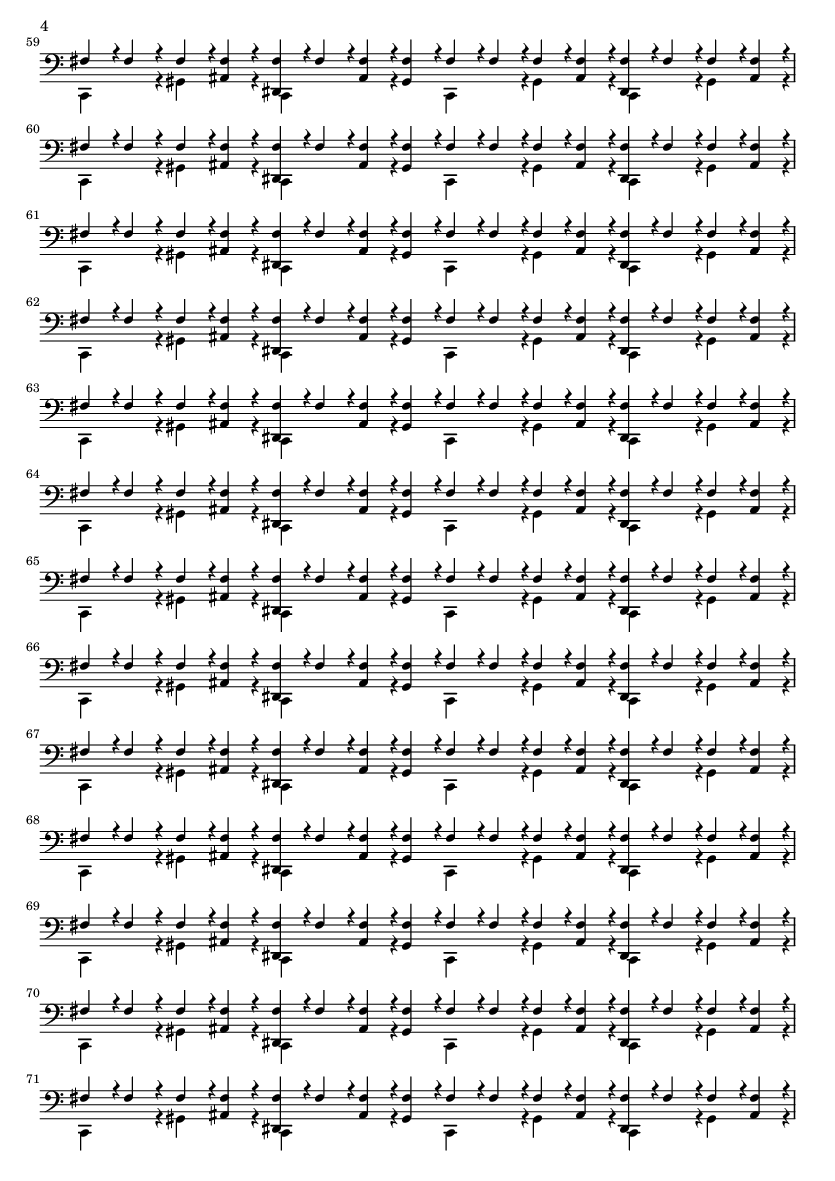 4

59

60

61

62

63

64

65

66

67

68

69

70

71